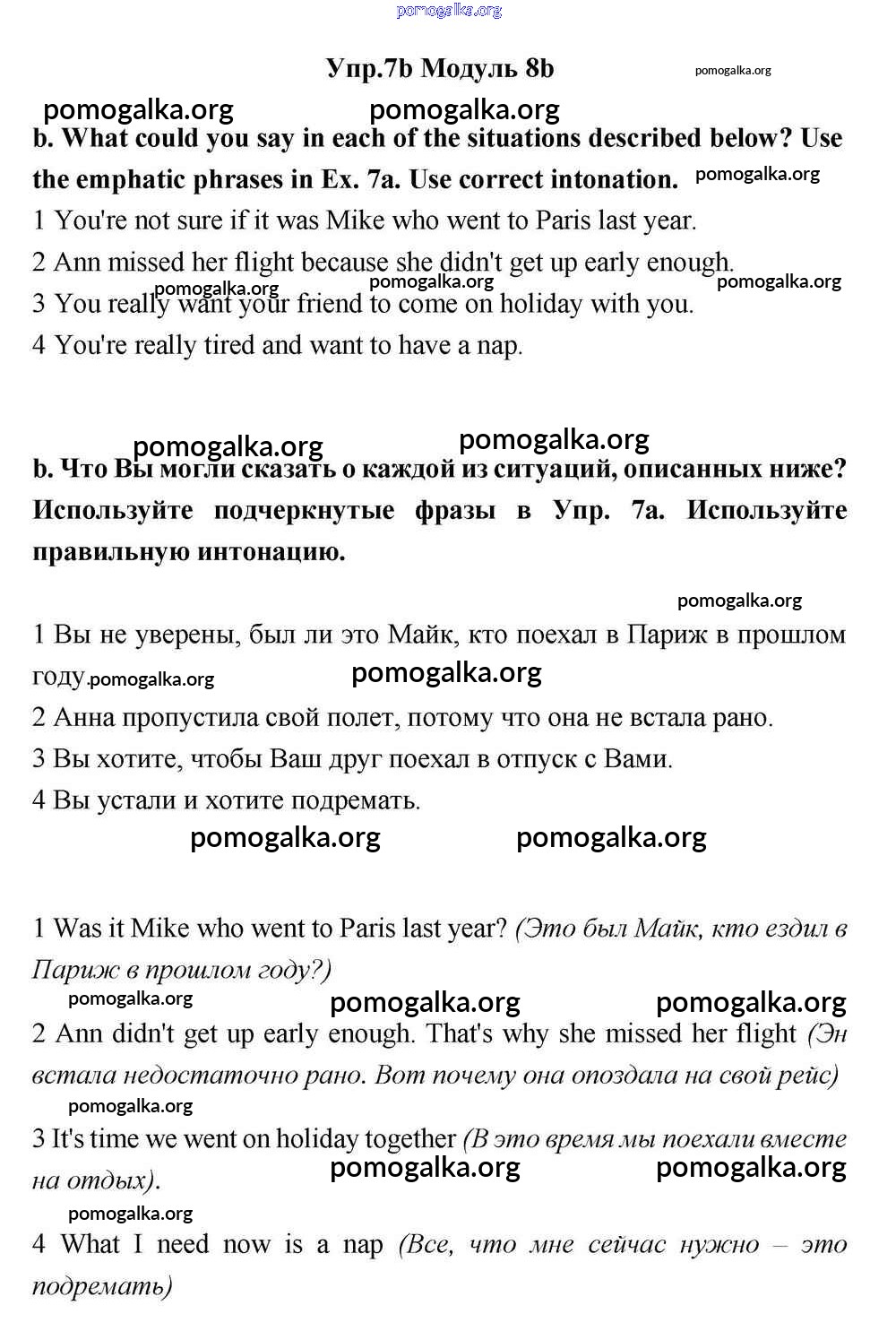 pomogalka.org

Упр.7b Модуль 8b pomogalka.org

pomogalka.org pomogalka.org

b. What could you say in each of the situations described below? Use the emphatic phrases in Ex. 7a. Use correct intonation. pomogalka.org

1 You're not sure if it was Mike who went to Paris last year.

2 Ann missed her flight because she didn't get up early enough.

pomogalka.org pomogalka.org pomogalka.org

3 You really want your friend to come on holiday with you.

4 You're really tired and want to have a nap.

pomogalka.org pomogalka.org

b. Что Вы могли сказать о каждой из ситуаций, описанных ниже? Используйте подчеркнутые фразы в Упр. 7а. Используйте правильную интонацию.

pomogalka.org

1 Вы не уверены, был ли это Майк, кто поехал в Париж в прошлом году. pomogalka.org pomogalka.org

2 Анна пропустила свой полет, потому что она не встала рано.

3 Вы хотите, чтобы Ваш друг поехал в отпуск с Вами.

4 Вы устали и хотите подремать.

pomogalka.org pomogalka.org

1 Was it Mike who went to Paris last year? (Это был Майк, кто ездил в Париж в прошлом году?)

pomogalka.org pomogalka.org pomogalka.org

2 Ann didn't get up early enough. That's why she missed her flight (Эн встала недостаточно рано. Вот почему она опоздала на свой рейс)

pomogalka.org

3 It's time we went on holiday together (В это время мы поехали вместе на отдых).

pomogalka.org pomogalka.org

pomogalka.org

4 What I need now is a nap (Все, что мне сейчас нужно – это подремать)